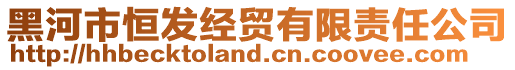 黑河市恒发经贸有限责任公司
http://hhbecktoland.cn.coovee.com